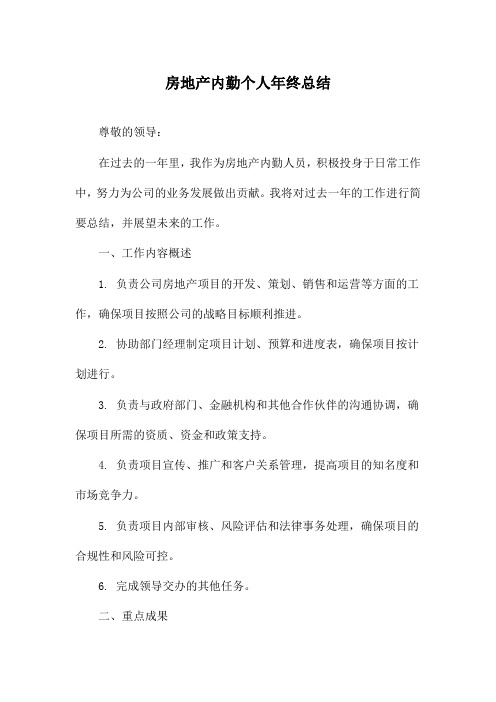 房地产内勤个人年终总结

尊敬的领导：

在过去的一年里，我作为房地产内勤人员，积极投身于日常工作中，努力为公司的业务发展做出贡献。我将对过去一年的工作进行简要总结，并展望未来的工作。

一、工作内容概述

1. 负责公司房地产项目的开发、策划、销售和运营等方面的工作，确保项目按照公司的战略目标顺利推进。

2. 协助部门经理制定项目计划、预算和进度表，确保项目按计划进行。

3. 负责与政府部门、金融机构和其他合作伙伴的沟通协调，确保项目所需的资质、资金和政策支持。

4. 负责项目宣传、推广和客户关系管理，提高项目的知名度和市场竞争力。

5. 负责项目内部审核、风险评估和法律事务处理，确保项目的合规性和风险可控。

6. 完成领导交办的其他任务。

二、重点成果